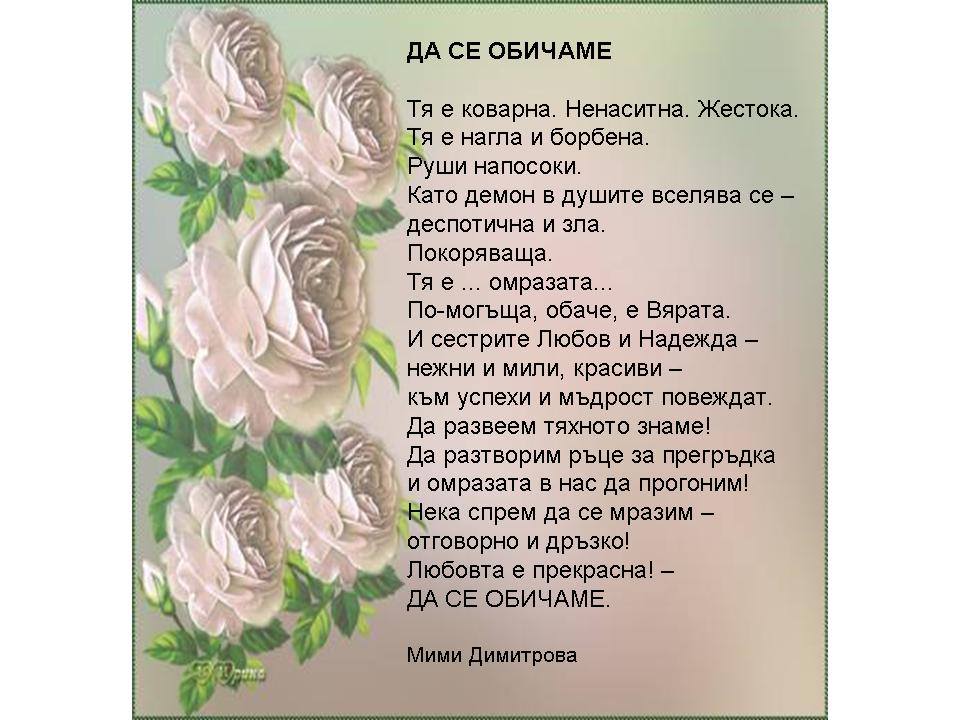 ДА СЕ ОБИЧАМЕ

Тя е коварна. Ненаситна. Жестока.
Тя е нагла и борбена.
Руши напосоки.
Като демон в душите вселява се –
деспотична и зла.
Покоряваща.
Тя е ... омразата...
По-могъща, обаче, е Вярата.
И сестрите Любов и Надежда –
нежни и мили, красиви –
към успехи и мъдрост повеждат.
Да развеем тяхното знаме!
Да разтворим ръце за прегръдка
и омразата в нас да прогоним!
Нека спрем да се мразим –
отговорно и дръзко!
Любовта е прекрасна! –
ДА СЕ ОБИЧАМЕ.

Мими Димитрова